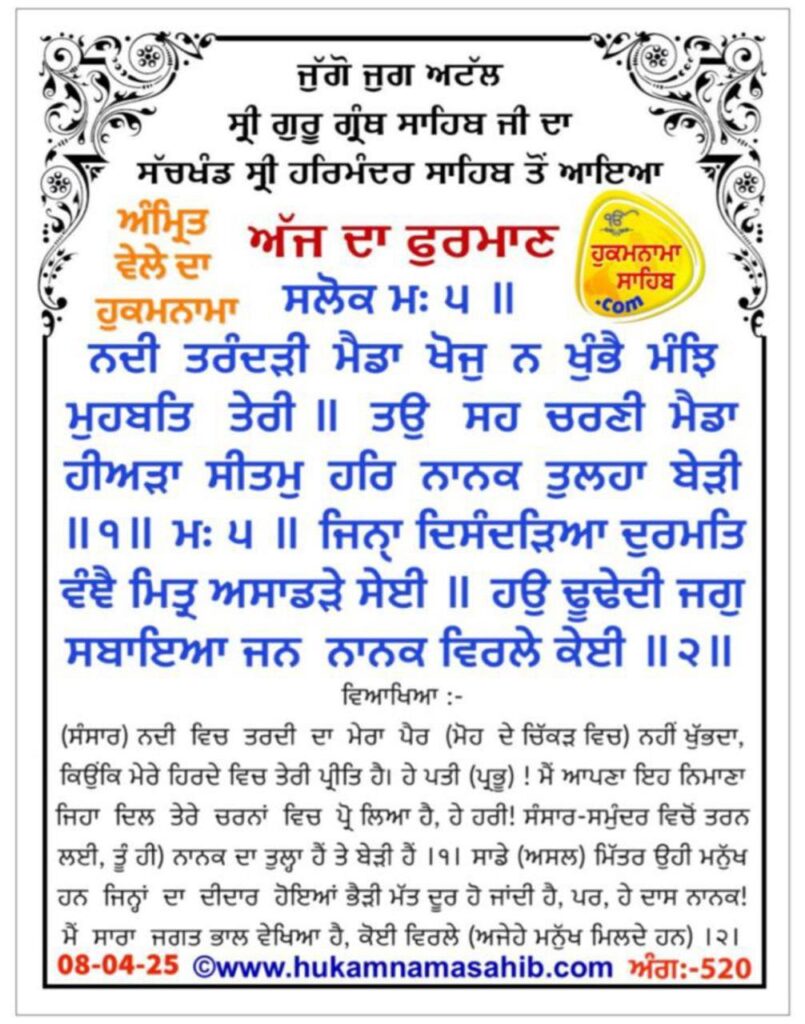 ਜੁੱਗੋ ਜੁਗ ਅਟੱਲ
ਸ੍ਰੀ ਗੁਰੂ ਗ੍ਰੰਥ ਸਾਹਿਬ ਜੀ ਦਾ
ਸੱਚਖੰਡ ਸ੍ਰੀ ਹਰਿਮੰਦਰ ਸਾਹਿਬ ਤੋਂ ਆਇਆ

ਅੰਮ੍ਰਿਤ ਵੇਲੇ ਦਾ ਹੁਕਮਨਾਮਾ

ਅੱਜ ਦਾ ਫੁਰਮਾਨ

ਹੁਕਮਨਾਮਾ ਸਾਹਿਬ .com

ਸਲੋਕ ਮਃ ੫ ॥
ਨਦੀ ਤਰੰਦੜੀ ਮੈਡਾ ਖੋਜੁ ਨ ਖੁੰਭੈ ਮੰਝਿ ਮੁਹਬਤਿ ਤੇਰੀ ॥ ਤਉ ਸਹ ਚਰਣੀ ਮੈਡਾ ਹੀਅੜਾ ਸੀਤਮੁ ਹਰਿ ਨਾਨਕ ਤੁਲਹਾ ਬੇੜੀ ॥੧॥ ਮਃ ੫ ॥ ਜਿਨ੍ਹਾ ਦਿਸੰਦੜਿਆ ਦੁਰਮਤਿ ਵੰਞੈ ਮਿਤ੍ਰ ਅਸਾਡੜੇ ਸੇਈ ॥ ਹਉ ਢੂਢੇਦੀ ਜਗੁ ਸਬਾਇਆ ਜਨ ਨਾਨਕ ਵਿਰਲੇ ਕੇਈ ॥੨॥

ਵਿਆਖਿਆ :-
(ਸੰਸਾਰ) ਨਦੀ ਵਿਚ ਤਰਦੀ ਦਾ ਮੇਰਾ ਪੈਰ (ਮੋਹ ਦੇ ਚਿੱਕੜ ਵਿਚ) ਨਹੀਂ ਖੁੱਭਦਾ, ਕਿਉਂਕਿ ਮੇਰੇ ਹਿਰਦੇ ਵਿਚ ਤੇਰੀ ਪ੍ਰੀਤਿ ਹੈ। ਹੇ ਪਤੀ (ਪ੍ਰਭੂ) ! ਮੈਂ ਆਪਣਾ ਇਹ ਨਿਮਾਣਾ ਜਿਹਾ ਦਿਲ ਤੇਰੇ ਚਰਨਾਂ ਵਿਚ ਪ੍ਰੋ ਲਿਆ ਹੈ, ਹੇ ਹਰੀ! ਸੰਸਾਰ-ਸਮੁੰਦਰ ਵਿਚੋਂ ਤਰਨ ਲਈ, ਤੂੰ ਹੀ) ਨਾਨਕ ਦਾ ਤੁਲ੍ਹਾ ਹੈਂ ਤੇ ਬੇੜੀ ਹੈਂ ।੧। ਸਾਡੇ (ਅਸਲ) ਮਿੱਤਰ ਉਹੀ ਮਨੁੱਖ ਹਨ ਜਿਨ੍ਹਾਂ ਦਾ ਦੀਦਾਰ ਹੋਇਆਂ ਭੈੜੀ ਮੱਤ ਦੂਰ ਹੋ ਜਾਂਦੀ ਹੈ, ਪਰ, ਹੇ ਦਾਸ ਨਾਨਕ! ਮੈਂ ਸਾਰਾ ਜਗਤ ਭਾਲ ਵੇਖਿਆ ਹੈ, ਕੋਈ ਵਿਰਲੇ (ਅਜੇਹੇ ਮਨੁੱਖ ਮਿਲਦੇ ਹਨ) ।੨।

08-04-25 ©www.hukamnamasahib.com ਅੰਗ:-520